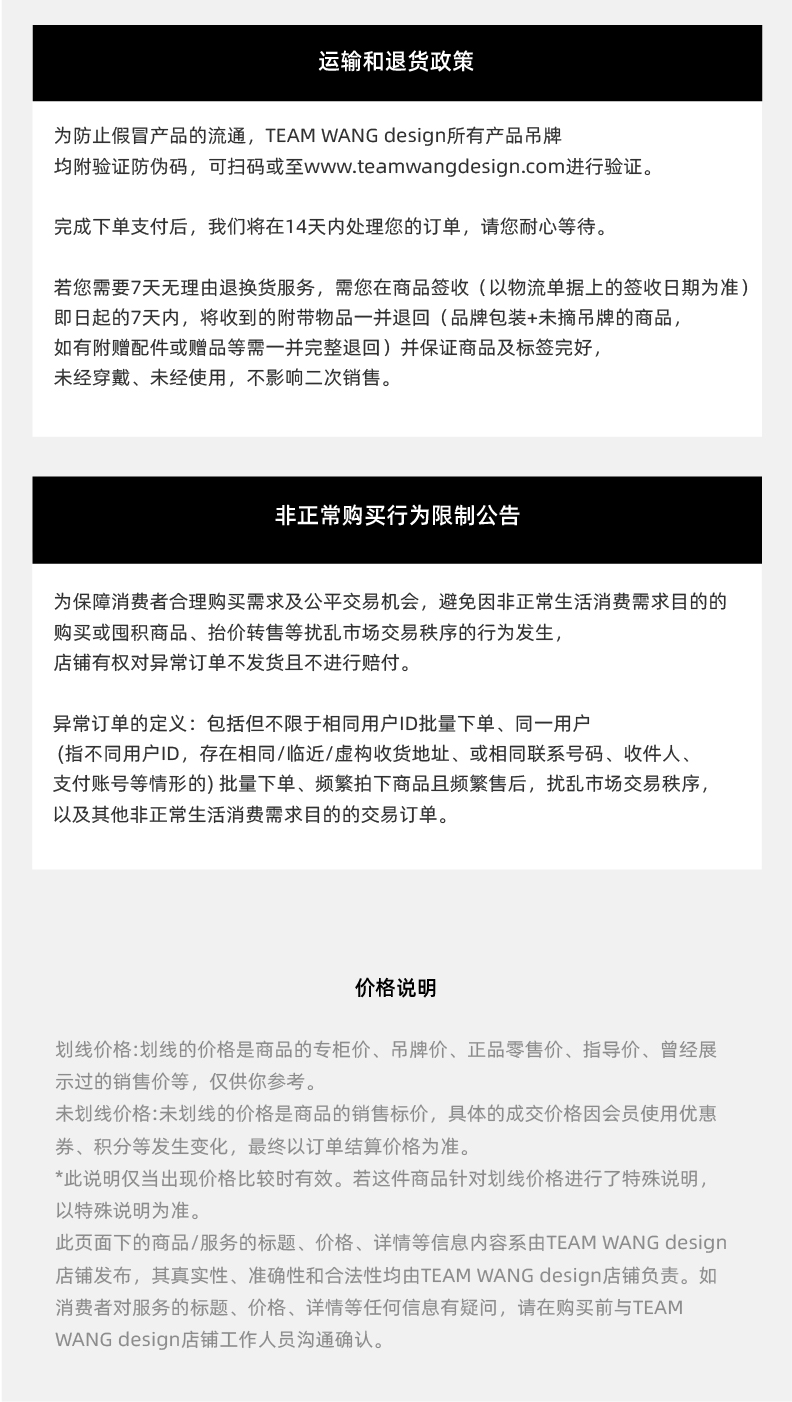 运输和退货政策

为防止假冒产品的流通，TEAM WANG design所有产品吊牌均附验证防伪码，可扫码或至www.teamwangdesign.com进行验证。

完成下单支付后，我们将在14天内处理您的订单，请您耐心等待。

若您需要7天无理由退换货服务，需您在商品签收（以物流单据上的签收日期为准）即日起的7天内，将收到的附带物品一并退回（品牌包装+未摘吊牌的商品，如有附赠配件或赠品等需一并完整退回）并保证商品及标签完好，未经穿戴、未经使用，不影响二次销售。

非正常购买行为限制公告

为保障消费者合理购买需求及公平交易机会，避免因非正常生活消费需求目的的购买或囤积商品、抬价转售等扰乱市场交易秩序的行为发生，店铺有权对异常订单不发货且不进行赔付。

异常订单的定义：包括但不限于相同用户ID批量下单、同一用户（指不同用户ID，存在相同/临近/虚构收货地址、或相同联系号码、收件人、支付账号等情形的) 批量下单、频繁拍下商品且频繁售后，扰乱市场交易秩序，以及其他非正常生活消费需求目的的交易订单。

价格说明

划线价格:划线的价格是商品的专柜价、吊牌价、正品零售价、指导价、曾经展示过的销售价等，仅供你参考。
未划线价格:未划线的价格是商品的销售标价，具体的成交价格因会员使用优惠券、积分等发生变化，最终以订单结算价格为准。
*此说明仅当出现价格比较时有效。若这件商品针对划线价格进行了特殊说明，以特殊说明为准。
此页面下的商品/服务的标题、价格、详情等信息内容系由TEAM WANG design店铺发布，其真实性、准确性和合法性均由TEAM WANG design店铺负责。如消费者对服务的标题、价格、详情等任何信息有疑问，请在购买前与TEAM WANG design店铺工作人员沟通确认。